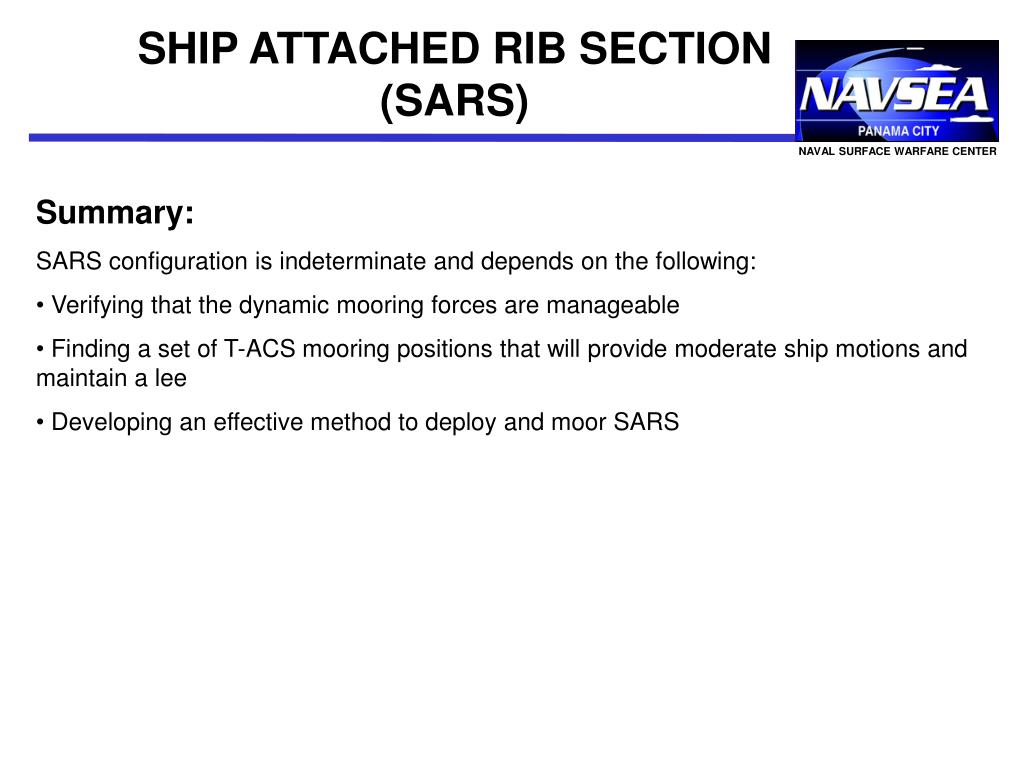 SHIP ATTACHED RIB SECTION (SARS)

NAVSEA
PANAMA CITY
NAVAL SURFACE WARFARE CENTER

Summary:

SARS configuration is indeterminate and depends on the following:

• Verifying that the dynamic mooring forces are manageable

• Finding a set of T-ACS mooring positions that will provide moderate ship motions and maintain a lee

• Developing an effective method to deploy and moor SARS